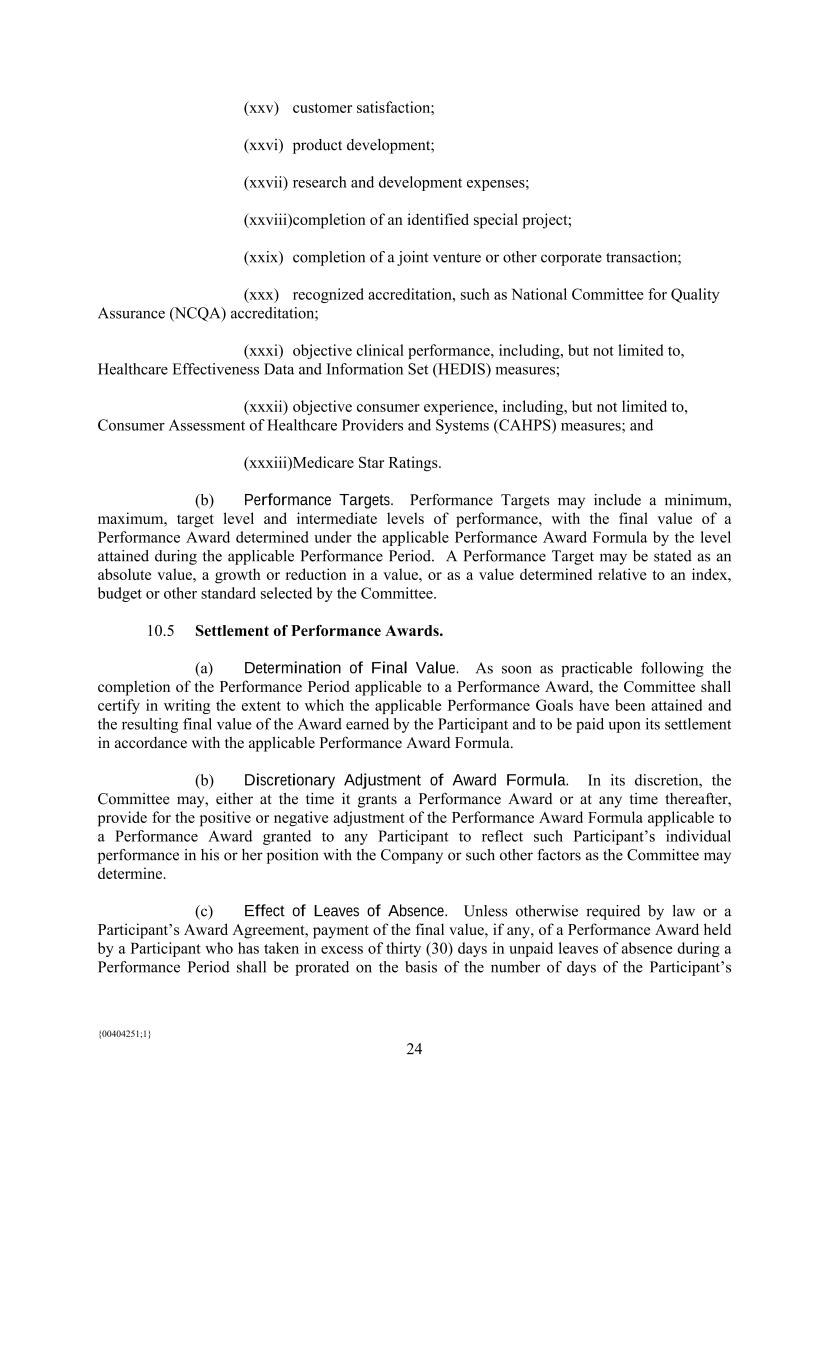 (xxv) customer satisfaction;

(xxvi) product development;

(xxvii) research and development expenses;

(xxviii)completion of an identified special project;

(xxix) completion of a joint venture or other corporate transaction;

(xxx) recognized accreditation, such as National Committee for Quality Assurance (NCQA) accreditation;

(xxxi) objective clinical performance, including, but not limited to, Healthcare Effectiveness Data and Information Set (HEDIS) measures;

(xxxii) objective consumer experience, including, but not limited to, Consumer Assessment of Healthcare Providers and Systems (CAHPS) measures; and

(xxxiii)Medicare Star Ratings.

(b) Performance Targets. Performance Targets may include a minimum, maximum, target level and intermediate levels of performance, with the final value of a Performance Award determined under the applicable Performance Award Formula by the level attained during the applicable Performance Period. A Performance Target may be stated as an absolute value, a growth or reduction in a value, or as a value determined relative to an index, budget or other standard selected by the Committee.

10.5 Settlement of Performance Awards.

(a) Determination of Final Value. As soon as practicable following the completion of the Performance Period applicable to a Performance Award, the Committee shall certify in writing the extent to which the applicable Performance Goals have been attained and the resulting final value of the Award earned by the Participant and to be paid upon its settlement in accordance with the applicable Performance Award Formula.

(b) Discretionary Adjustment of Award Formula. In its discretion, the Committee may, either at the time it grants a Performance Award or at any time thereafter, provide for the positive or negative adjustment of the Performance Award Formula applicable to a Performance Award granted to any Participant to reflect such Participant's individual performance in his or her position with the Company or such other factors as the Committee may determine.

(c) Effect of Leaves of Absence. Unless otherwise required by law or a Participant's Award Agreement, payment of the final value, if any, of a Performance Award held by a Participant who has taken in excess of thirty (30) days in unpaid leaves of absence during a Performance Period shall be prorated on the basis of the number of days of the Participant's

{00404251;1}

24